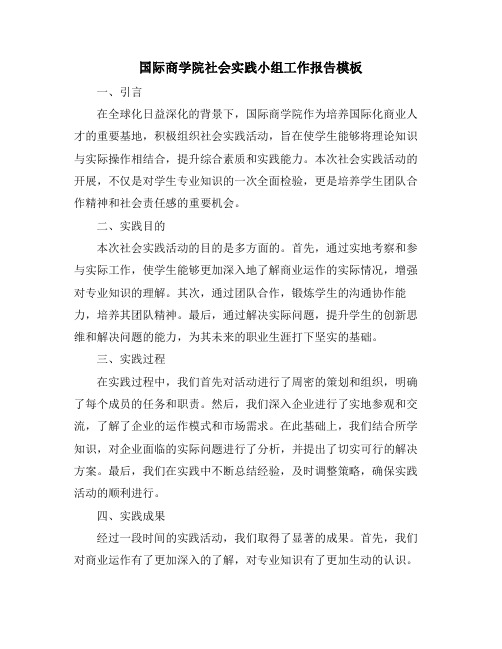 国际商学院社会实践小组工作报告模板

一、引言

在全球化日益深化的背景下，国际商学院作为培养国际化商业人才的重要基地，积极组织社会实践活动，旨在使学生能够将理论知识与实际操作相结合，提升综合素质和实践能力。本次社会实践活动的开展，不仅是对学生专业知识的一次全面检验，更是培养学生团队合作精神和社会责任感的重要机会。

二、实践目的

本次社会实践活动的目的是多方面的。首先，通过实地考察和参与实际工作，使学生能够更加深入地了解商业运作的实际情况，增强对专业知识的理解。其次，通过团队合作，锻炼学生的沟通协作能力，培养其团队精神。最后，通过解决实际问题，提升学生的创新思维和解决问题的能力，为其未来的职业生涯打下坚实的基础。

三、实践过程

在实践过程中，我们首先对活动进行了周密的策划和组织，明确了每个成员的任务和职责。然后，我们深入企业进行了实地参观和交流，了解了企业的运作模式和市场需求。在此基础上，我们结合所学知识，对企业面临的实际问题进行了分析，并提出了切实可行的解决方案。最后，我们在实践中不断总结经验，及时调整策略，确保实践活动的顺利进行。

四、实践成果

经过一段时间的实践活动，我们取得了显著的成果。首先，我们对商业运作有了更加深入的了解，对专业知识有了更加生动的认识。